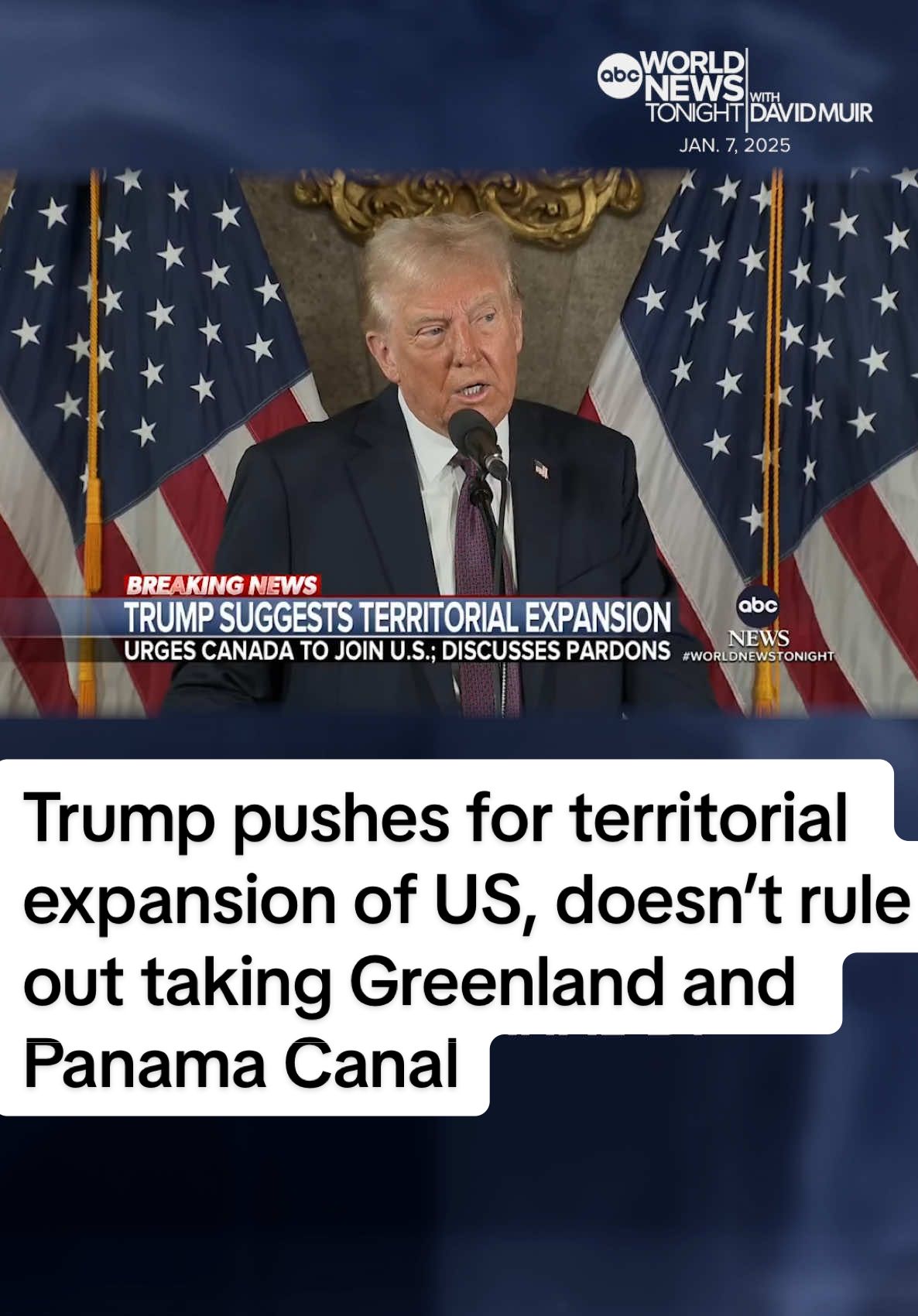 abc WORLD NEWS TONIGHT WITH DAVID MUIR
JAN. 7, 2025

BREAKING NEWS
TRUMP SUGGESTS TERRITORIAL EXPANSION
URGES CANADA TO JOIN U.S.; DISCUSSES PARDONS

abc NEWS
#WORLDNEWSTONIGHT

Trump pushes for territorial expansion of US, doesn't rule out taking Greenland and Panama Canal